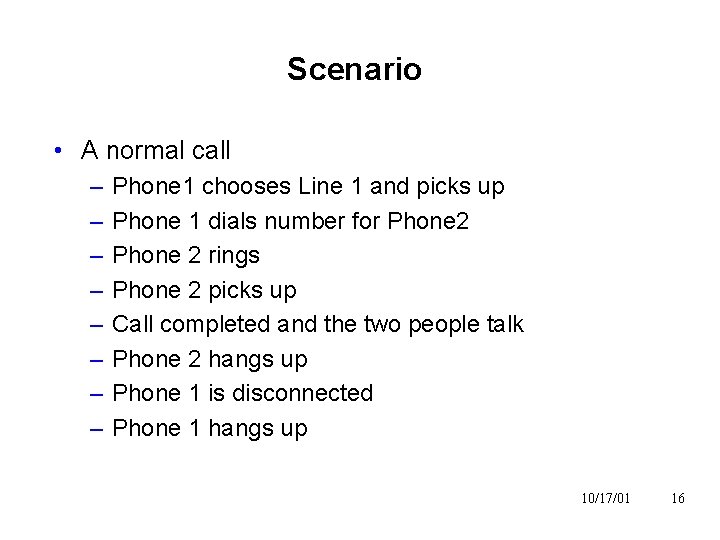 Scenario

• A normal call
– Phone1 chooses Line 1 and picks up
– Phone 1 dials number for Phone2
– Phone 2 rings
– Phone 2 picks up
– Call completed and the two people talk
– Phone 2 hangs up
– Phone 1 is disconnected
– Phone 1 hangs up

10/17/01 16